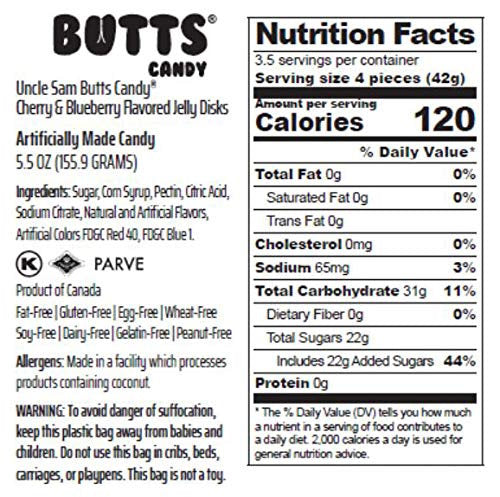 BUTTS®
CANDY

Uncle Sam Butts Candy®
Cherry & Blueberry Flavored Jelly Disks

Artificially Made Candy
5.5 OZ (155.9 GRAMS)

Ingredients: Sugar, Corn Syrup, Pectin, Citric Acid, Sodium Citrate, Natural and Artificial Flavors, Artificial Colors FD&C Red 40, FD&C Blue 1.

K PARVE

Product of Canada

Fat-Free | Gluten-Free | Egg-Free | Wheat-Free
Soy-Free | Dairy-Free | Gelatin-Free | Peanut-Free

Allergens: Made in a facility which processes products containing coconut.

WARNING: To avoid danger of suffocation, keep this plastic bag away from babies and children. Do not use this bag in cribs, beds, carriages, or playpens. This bag is not a toy.

Nutrition Facts
3.5 servings per container
Serving size 4 pieces (42g)

Amount per serving
Calories 120

% Daily Value*

Total Fat 0g 0%
Saturated Fat 0g 0%
Trans Fat 0g
Cholesterol 0mg 0%
Sodium 65mg 3%
Total Carbohydrate 31g 11%
Dietary Fiber 0g 0%
Total Sugars 22g
Includes 22g Added Sugars 44%
Protein 0g

* The % Daily Value (DV) tells you how much a nutrient in a serving of food contributes to a daily diet. 2,000 calories a day is used for general nutrition advice.